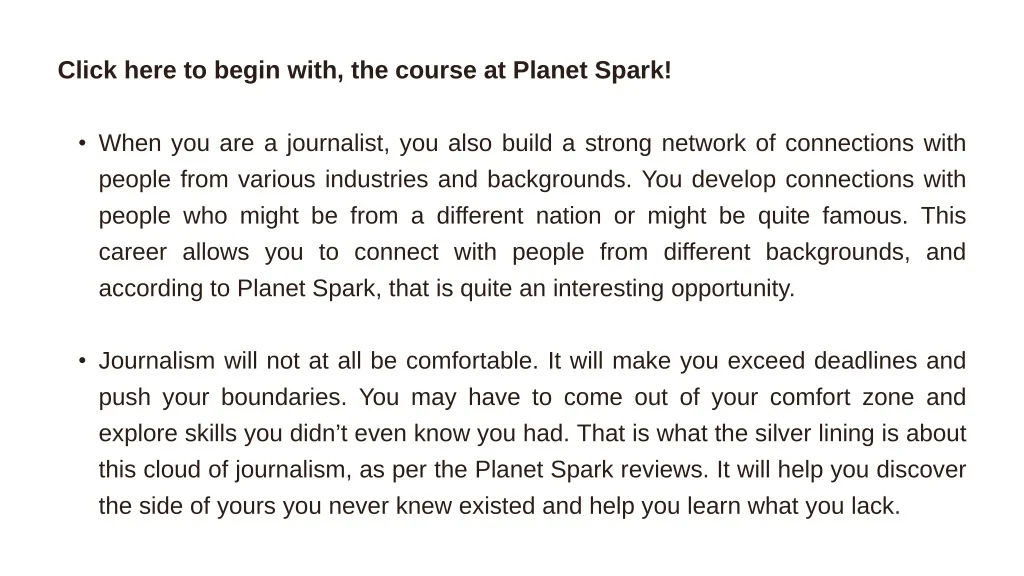 Click here to begin with, the course at Planet Spark!

• When you are a journalist, you also build a strong network of connections with people from various industries and backgrounds. You develop connections with people who might be from a different nation or might be quite famous. This career allows you to connect with people from different backgrounds, and according to Planet Spark, that is quite an interesting opportunity.

• Journalism will not at all be comfortable. It will make you exceed deadlines and push your boundaries. You may have to come out of your comfort zone and explore skills you didn't even know you had. That is what the silver lining is about this cloud of journalism, as per the Planet Spark reviews. It will help you discover the side of yours you never knew existed and help you learn what you lack.